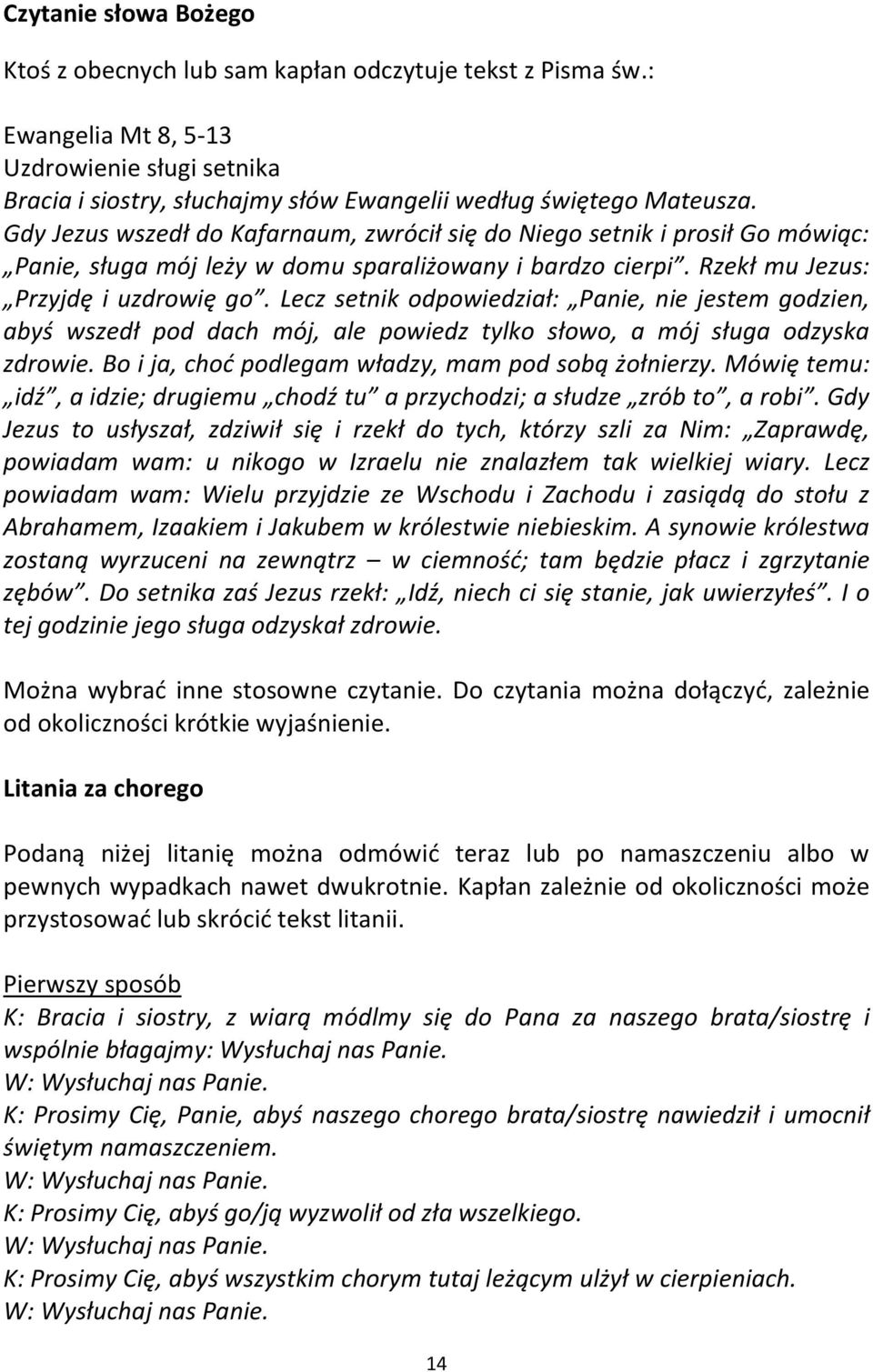 Czytanie słowa Bożego

Ktoś z obecnych lub sam kapłan odczytuje tekst z Pisma św.:

Ewangelia Mt 8, 5-13
Uzdrowienie sługi setnika
Bracia i siostry, słuchajmy słów Ewangelii według świętego Mateusza.
Gdy Jezus wszedł do Kafarnaum, zwrócił się do Niego setnik i prosił Go mówiąc: „Panie, sługa mój leży w domu sparaliżowany i bardzo cierpi”. Rzekł mu Jezus: „Przyjdę i uzdrowię go”. Lecz setnik odpowiedział: „Panie, nie jestem godzien, abyś wszedł pod dach mój, ale powiedz tylko słowo, a mój sługa odzyska zdrowie. Bo i ja, choć podlegam władzy, mam pod sobą żołnierzy. Mówię temu: „idź”, a idzie; drugiemu „chodź tu” a przychodzi; a słudze „zrób to”, a robi”. Gdy Jezus to usłyszał, zdziwił się i rzekł do tych, którzy szli za Nim: „Zaprawdę, powiadam wam: u nikogo w Izraelu nie znalazłem tak wielkiej wiary. Lecz powiadam wam: Wielu przyjdzie ze Wschodu i Zachodu i zasiądą do stołu z Abrahamem, Izaakiem i Jakubem w królestwie niebieskim. A synowie królestwa zostaną wyrzuceni na zewnątrz – w ciemność; tam będzie płacz i zgrzytanie zębów”. Do setnika zaś Jezus rzekł: „Idź, niech ci się stanie, jak uwierzyłeś”. I o tej godzinie jego sługa odzyskał zdrowie.

Można wybrać inne stosowne czytanie. Do czytania można dołączyć, zależnie od okoliczności krótkie wyjaśnienie.

Litania za chorego

Podaną niżej litanię można odmówić teraz lub po namaszczeniu albo w pewnych wypadkach nawet dwukrotnie. Kapłan zależnie od okoliczności może przystosować lub skrócić tekst litanii.

Pierwszy sposób
K: Bracia i siostry, z wiarą módlmy się do Pana za naszego brata/siostrę i wspólnie błagajmy: Wysłuchaj nas Panie.
W: Wysłuchaj nas Panie.
K: Prosimy Cię, Panie, abyś naszego chorego brata/siostrę nawiedził i umocnił świętym namaszczeniem.
W: Wysłuchaj nas Panie.
K: Prosimy Cię, abyś go/ją wyzwolił od zła wszelkiego.
W: Wysłuchaj nas Panie.
K: Prosimy Cię, abyś wszystkim chorym tutaj leżącym ulżył w cierpieniach.
W: Wysłuchaj nas Panie.

14